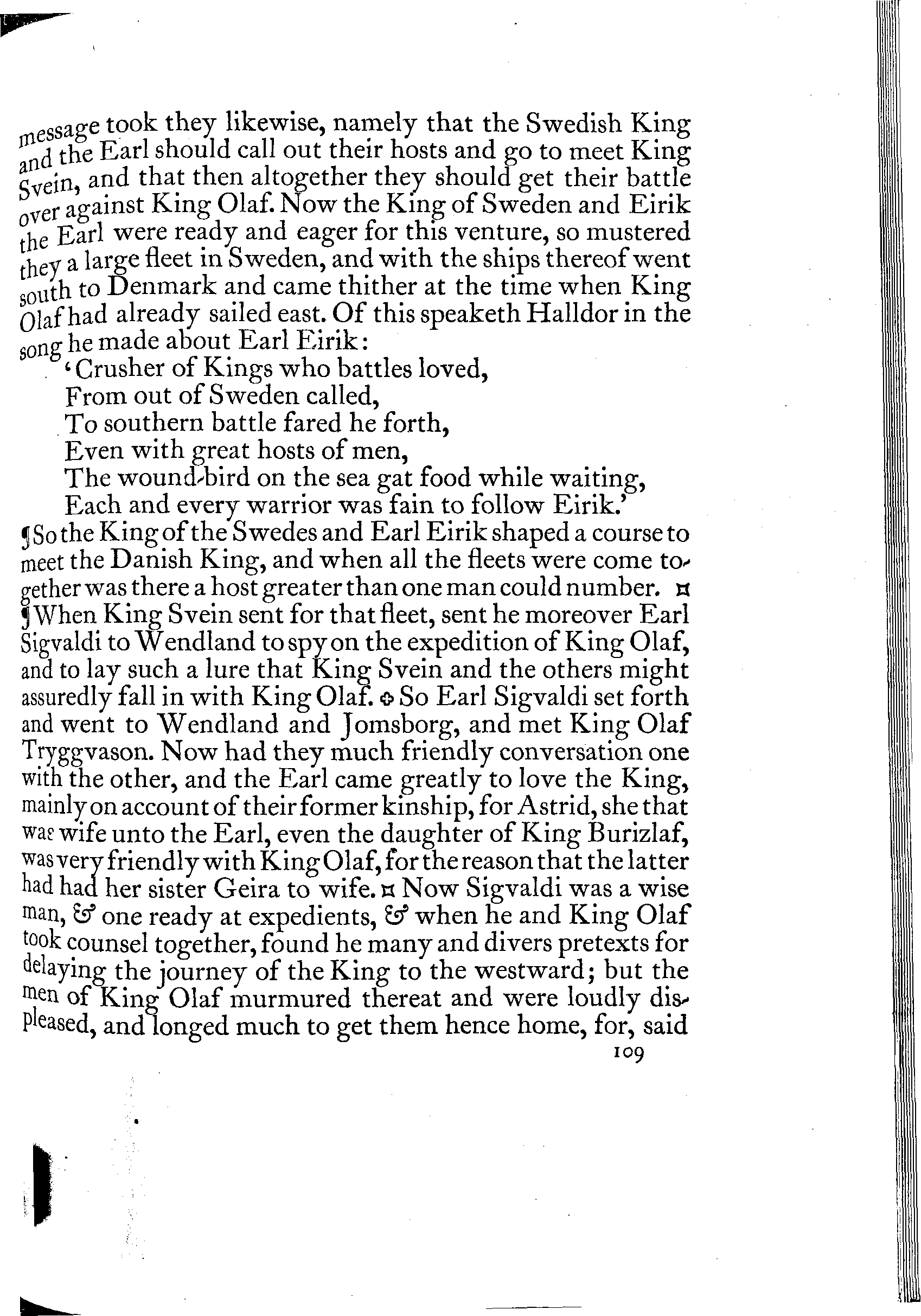 message took they likewise, namely that the Swedish King and the Earl should call out their hosts and go to meet King Svein, and that then altogether they should get their battle over against King Olaf. Now the King of Sweden and Eirik the Earl were ready and eager for this venture, so mustered they a large fleet in Sweden, and with the ships thereof went south to Denmark and came thither at the time when King Olaf had already sailed east. Of this speaketh Halldor in the song he made about Earl Eirik:

'Crusher of Kings who battles loved,
From out of Sweden called,
To southern battle fared he forth,
Even with great hosts of men,
The wound-bird on the sea gat food while waiting,
Each and every warrior was fain to follow Eirik.'

¶ So the King of the Swedes and Earl Eirik shaped a course to meet the Danish King, and when all the fleets were come together was there a host greater than one man could number. ¤

¶ When King Svein sent for that fleet, sent he moreover Earl Sigvaldi to Wendland to spy on the expedition of King Olaf, and to lay such a lure that King Svein and the others might assuredly fall in with King Olaf. ❖ So Earl Sigvaldi set forth and went to Wendland and Jomsborg, and met King Olaf Tryggvason. Now had they much friendly conversation one with the other, and the Earl came greatly to love the King, mainly on account of their former kinship, for Astrid, she that was wife unto the Earl, even the daughter of King Burizlaf, was very friendly with King Olaf, for the reason that the latter had had her sister Geira to wife. ¤ Now Sigvaldi was a wise man, & one ready at expedients, & when he and King Olaf took counsel together, found he many and divers pretexts for delaying the journey of the King to the westward; but the men of King Olaf murmured thereat and were loudly displeased, and longed much to get them hence home, for, said

109